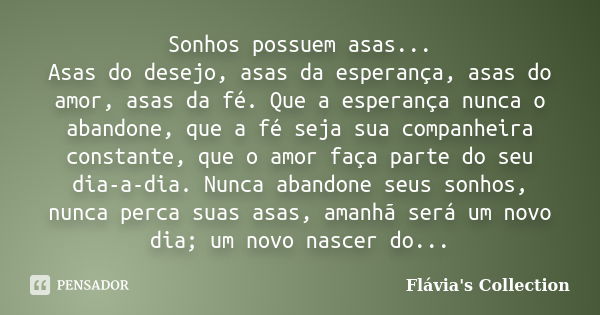 Sonhos possuem asas...
Asas do desejo, asas da esperança, asas do amor, asas da fé. Que a esperança nunca o abandone, que a fé seja sua companheira constante, que o amor faça parte do seu dia-a-dia. Nunca abandone seus sonhos, nunca perca suas asas, amanhã será um novo dia; um novo nascer do...

PENSADOR

Flávia's Collection